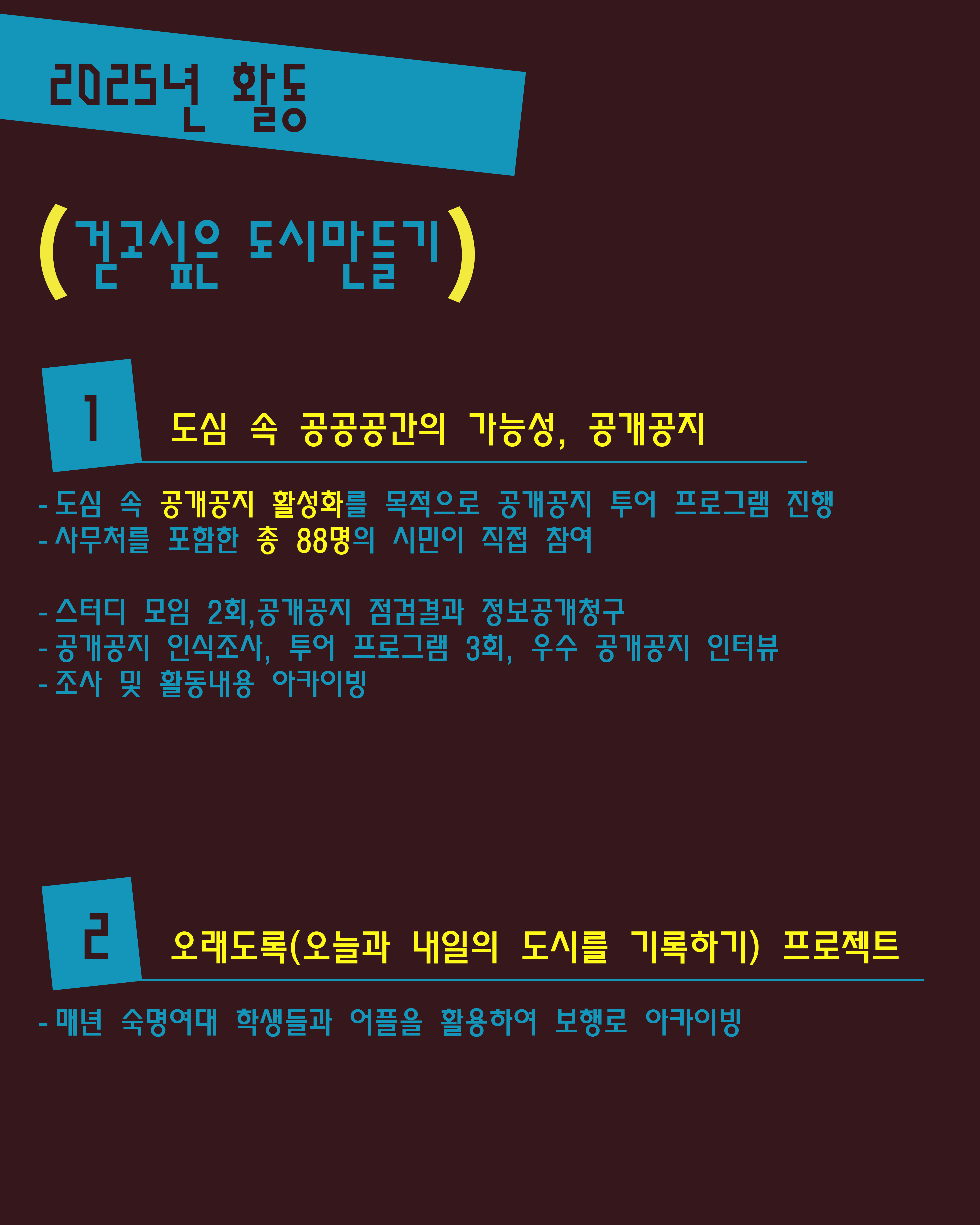 2025년 활동

(걷고싶은 도시만들기)

1

도심 속 공공공간의 가능성, 공개공지

- 도심 속 공개공지 활성화를 목적으로 공개공지 투어 프로그램 진행
- 사무처를 포함한 총 88명의 시민이 직접 참여

- 스터디 모임 2회,공개공지 점검결과 정보공개청구
- 공개공지 인식조사, 투어 프로그램 3회, 우수 공개공지 인터뷰
- 조사 및 활동내용 아카이빙

2

오래도록(오늘과 내일의 도시를 기록하기) 프로젝트

- 매년 숙명여대 학생들과 어플을 활용하여 보행로 아카이빙